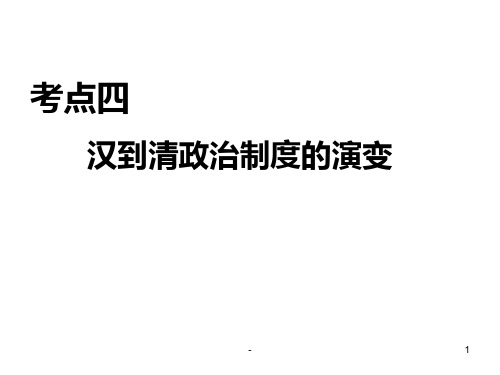 考点四

汉到清政治制度的演变

-

1